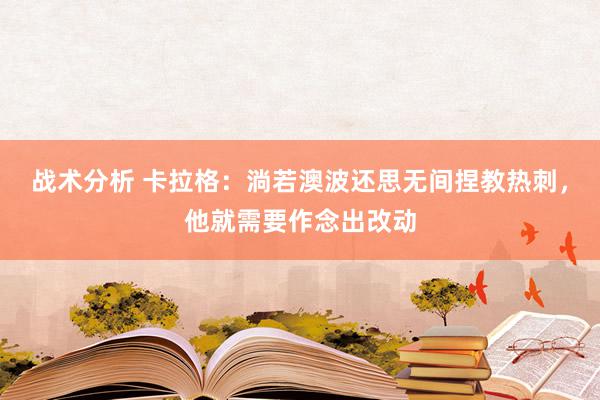 战术分析 卡拉格：淌若澳波还思无间捏教热刺，他就需要作念出改动